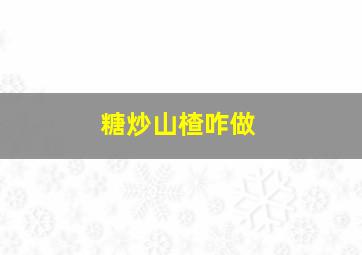 糖炒山楂咋做